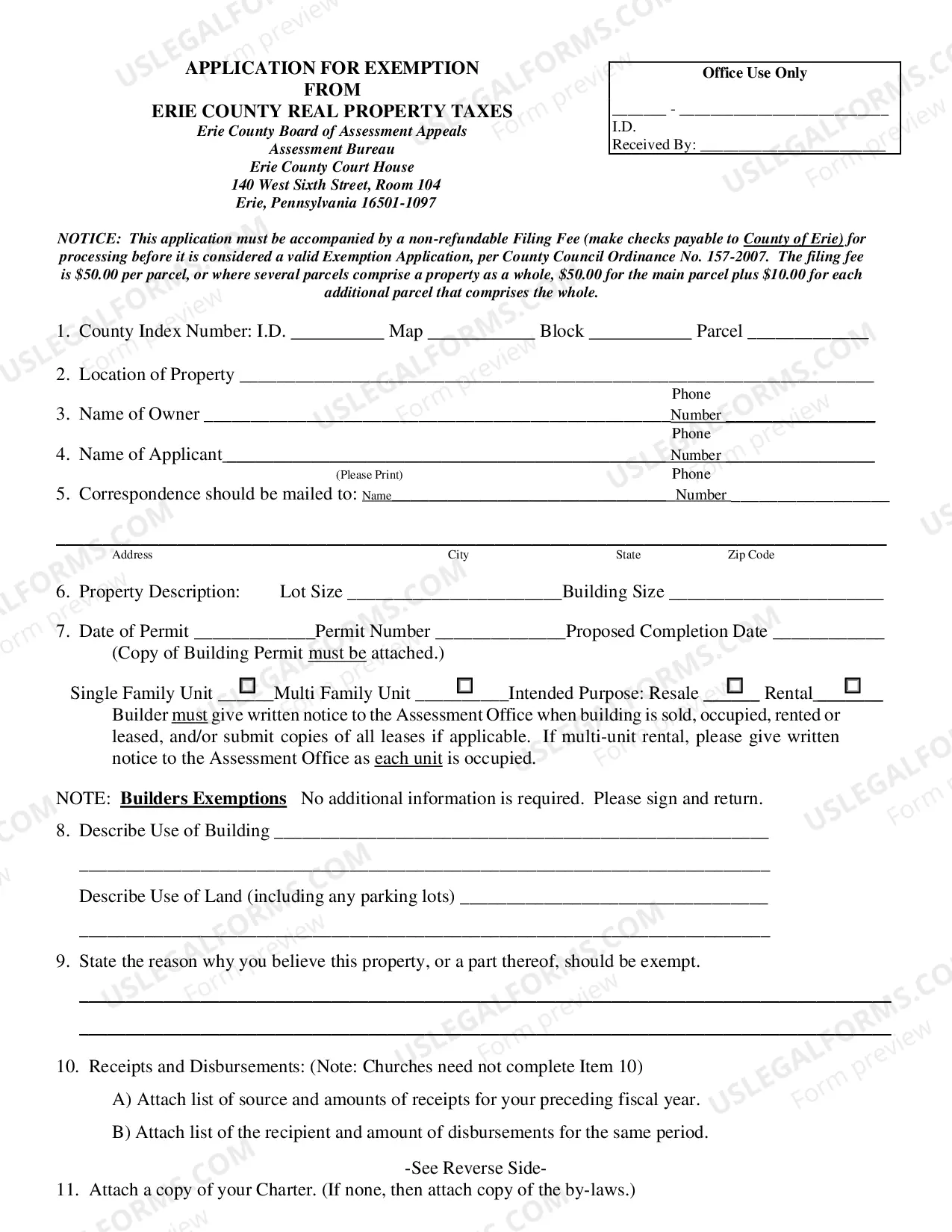 APPLICATION FOR EXEMPTION
FROM
ERIE COUNTY REAL PROPERTY TAXES
Erie County Board of Assessment Appeals
Assessment Bureau
Erie County Court House
140 West Sixth Street, Room 104
Erie, Pennsylvania 16501-1097

Office Use Only
____ - ____
I.D.
Received By: ____

NOTICE: This application must be accompanied by a non-refundable Filing Fee (make checks payable to County of Erie) for processing before it is considered a valid Exemption Application, per County Council Ordinance No. 157-2007. The filing fee is $50.00 per parcel, or where several parcels comprise a property as a whole, $50.00 for the main parcel plus $10.00 for each additional parcel that comprises the whole.

1. County Index Number: I.D. ____ Map ____ Block ____ Parcel ____

2. Location of Property ____

3. Name of Owner ____ Phone Number ____

4. Name of Applicant ____ Phone Number ____
(Please Print)

5. Correspondence should be mailed to: Name ____ Phone Number ____

____
Address City State Zip Code

6. Property Description: Lot Size ____ Building Size ____

7. Date of Permit ____ Permit Number ____ Proposed Completion Date ____
(Copy of Building Permit must be attached.)

Single Family Unit ☐ Multi Family Unit ☐ Intended Purpose: Resale ☐ Rental ☐
Builder must give written notice to the Assessment Office when building is sold, occupied, rented or leased, and/or submit copies of all leases if applicable. If multi-unit rental, please give written notice to the Assessment Office as each unit is occupied.

NOTE: Builders Exemptions No additional information is required. Please sign and return.

8. Describe Use of Building ____

____

Describe Use of Land (including any parking lots) ____

____

9. State the reason why you believe this property, or a part thereof, should be exempt.

____

____

10. Receipts and Disbursements: (Note: Churches need not complete Item 10)

A) Attach list of source and amounts of receipts for your preceding fiscal year.

B) Attach list of the recipient and amount of disbursements for the same period.

-See Reverse Side-

11. Attach a copy of your Charter. (If none, then attach copy of the by-laws.)

USLEGALFORMS.COM Form preview